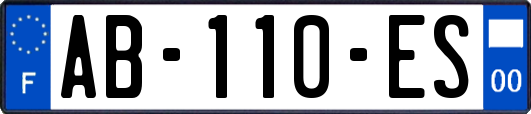 F

AB-110-ES

00